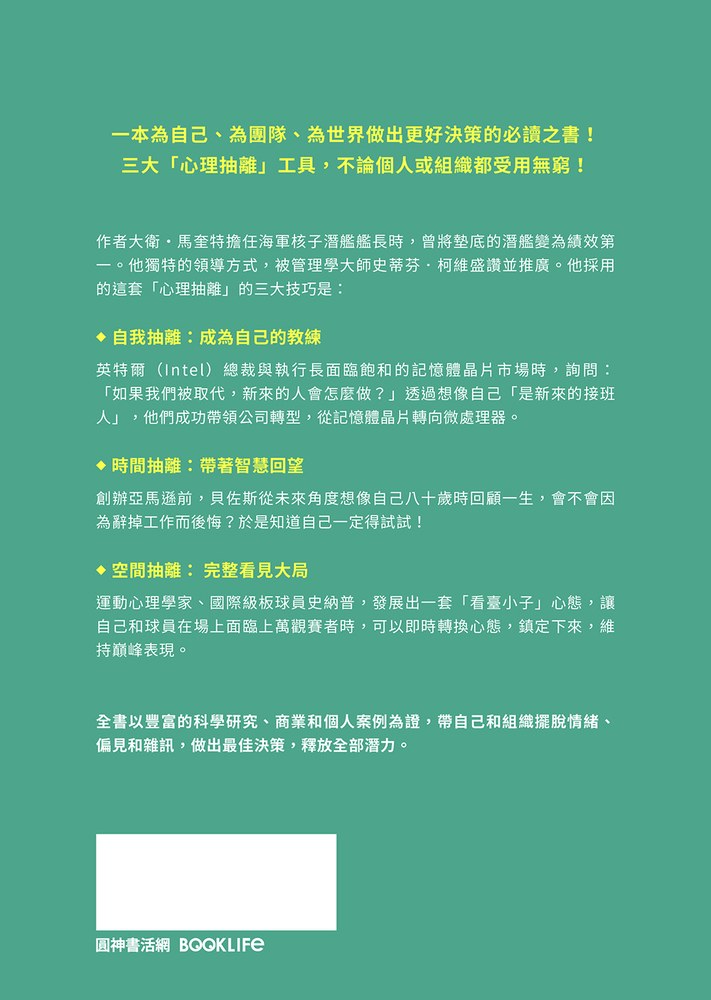 一本為自己、為團隊、為世界做出更好決策的必讀之書！
三大「心理抽離」工具，不論個人或組織都受用無窮！

作者大衛・馬奎特擔任海軍核子潛艦艦長時，曾將墊底的潛艦變為績效第一。他獨特的領導方式，被管理學大師史蒂芬・柯維盛讚並推廣。他採用的這套「心理抽離」的三大技巧是：

◆ 自我抽離：成為自己的教練

英特爾（Intel）總裁與執行長面臨飽和的記憶體晶片市場時，詢問：「如果我們被取代，新來的人會怎麼做？」透過想像自己「是新來的接班人」，他們成功帶領公司轉型，從記憶體晶片轉向微處理器。

◆ 時間抽離：帶著智慧回望

創辦亞馬遜前，貝佐斯從未來角度想像自己八十歲時回顧一生，會不會因為辭掉工作而後悔？於是知道自己一定得試試！

◆ 空間抽離： 完整看見大局

運動心理學家、國際級板球員史納普，發展出一套「看臺小子」心態，讓自己和球員在場上面臨上萬觀賽者時，可以即時轉換心態，鎮定下來，維持巔峰表現。

全書以豐富的科學研究、商業和個人案例為證，帶自己和組織擺脫情緒、偏見和雜訊，做出最佳決策，釋放全部潛力。

圓神書活網 BOOKLIFE